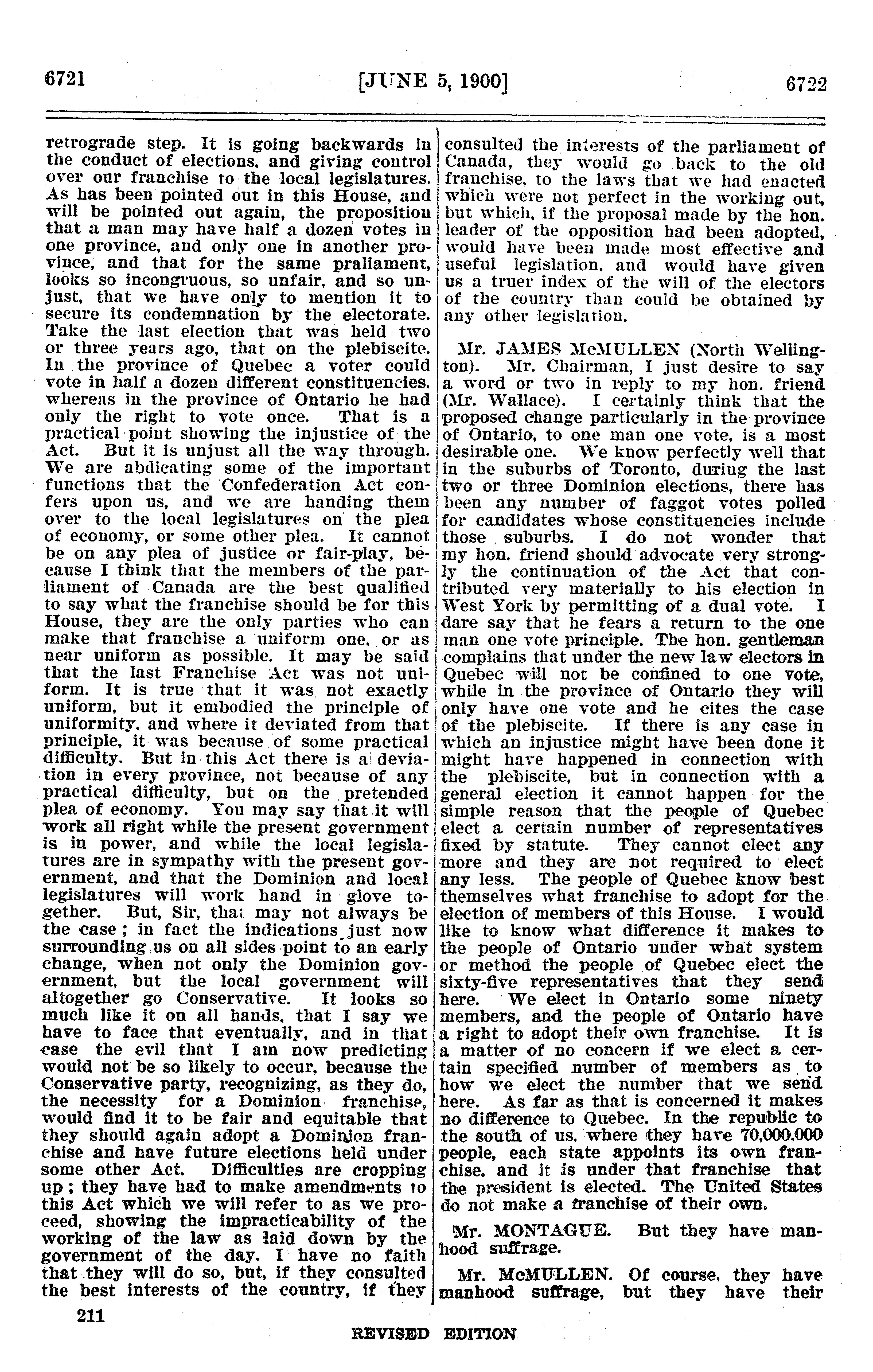 6721 [JUNE 5, 1900] 6722

retrograde step. It is going backwards in the conduct of elections, and giving control over our franchise to the local legislatures. As has been pointed out in this House, and will be pointed out again, the proposition that a man may have half a dozen votes in one province, and only one in another province, and that for the same praliament, looks so incongruous, so unfair, and so unjust, that we have only to mention it to secure its condemnation by the electorate. Take the last election that was held two or three years ago, that on the plebiscite. In the province of Quebec a voter could vote in half a dozen different constituencies, whereas in the province of Ontario he had only the right to vote once. That is a practical point showing the injustice of the Act. But it is unjust all the way through. We are abdicating some of the important functions that the Confederation Act confers upon us, and we are handing them over to the local legislatures on the plea of economy, or some other plea. It cannot be on any plea of justice or fair-play, because I think that the members of the parliament of Canada are the best qualified to say what the franchise should be for this House, they are the only parties who can make that franchise a uniform one, or as near uniform as possible. It may be said that the last Franchise Act was not uniform. It is true that it was not exactly uniform, but it embodied the principle of uniformity, and where it deviated from that principle, it was because of some practical difficulty. But in this Act there is a deviation in every province, not because of any practical difficulty, but on the pretended plea of economy. You may say that it will work all right while the present government is in power, and while the local legislatures are in sympathy with the present government, and that the Dominion and local legislatures will work hand in glove together. But, Sir, that may not always be the case ; in fact the indications just now surrounding us on all sides point to an early change, when not only the Dominion government, but the local government will altogether go Conservative. It looks so much like it on all hands, that I say we have to face that eventually, and in that case the evil that I am now predicting would not be so likely to occur, because the Conservative party, recognizing, as they do, the necessity for a Dominion franchise, would find it to be fair and equitable that they should again adopt a Dominion franchise and have future elections held under some other Act. Difficulties are cropping up ; they have had to make amendments to this Act which we will refer to as we proceed, showing the impracticability of the working of the law as laid down by the government of the day. I have no faith that they will do so, but, if they consulted the best interests of the country, if they consulted the interests of the parliament of Canada, they would go back to the old franchise, to the laws that we had enacted which were not perfect in the working out, but which, if the proposal made by the hon. leader of the opposition had been adopted, would have been made most effective and useful legislation, and would have given us a truer index of the will of the electors of the country than could be obtained by any other legislation.

Mr. JAMES McMULLEN (North Wellington). Mr. Chairman, I just desire to say a word or two in reply to my hon. friend (Mr. Wallace). I certainly think that the proposed change particularly in the province of Ontario, to one man one vote, is a most desirable one. We know perfectly well that in the suburbs of Toronto, during the last two or three Dominion elections, there has been any number of faggot votes polled for candidates whose constituencies include those suburbs. I do not wonder that my hon. friend should advocate very strongly the continuation of the Act that contributed very materially to his election in West York by permitting of a dual vote. I dare say that he fears a return to the one man one vote principle. The hon. gentleman complains that under the new law electors in Quebec will not be confined to one vote, while in the province of Ontario they will only have one vote and he cites the case of the plebiscite. If there is any case in which an injustice might have been done it might have happened in connection with the plebiscite, but in connection with a general election it cannot happen for the simple reason that the people of Quebec elect a certain number of representatives fixed by statute. They cannot elect any more and they are not required to elect any less. The people of Quebec know best themselves what franchise to adopt for the election of members of this House. I would like to know what difference it makes to the people of Ontario under what system or method the people of Quebec elect the sixty-five representatives that they send here. We elect in Ontario some ninety members, and the people of Ontario have a right to adopt their own franchise. It is a matter of no concern if we elect a certain specified number of members as to how we elect the number that we send here. As far as that is concerned it makes no difference to Quebec. In the republic to the south of us, where they have 70,000,000 people, each state appoints its own franchise, and it is under that franchise that the president is elected. The United States do not make a franchise of their own.

Mr. MONTAGUE. But they have manhood suffrage.

Mr. McMULLEN. Of course, they have manhood suffrage, but they have their

211

REVISED EDITION